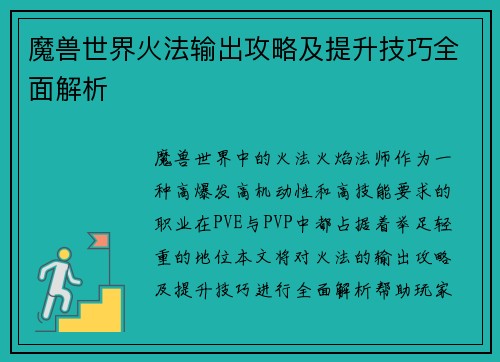 魔兽世界火法输出攻略及提升技巧全面解析

魔兽世界中的火法火焰法师作为一种高爆发高机动性和高技能要求的职业在PVE与PVP中都占据着举足轻重的地位本文将对火法的输出攻略及提升技巧进行全面解析帮助玩家